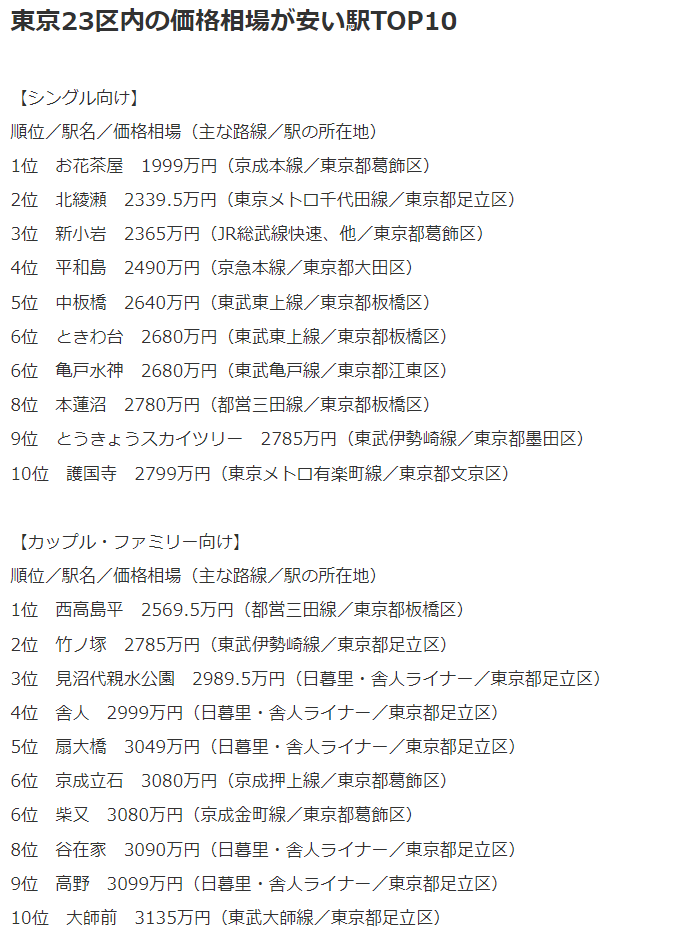 東京23区内の価格相場が安い駅TOP10

【シングル向け】
順位／駅名／価格相場（主な路線／駅の所在地）
1位　お花茶屋　1999万円（京成本線／東京都葛飾区）
2位　北綾瀬　2339.5万円（東京メトロ千代田線／東京都足立区）
3位　新小岩　2365万円（JR総武線快速、他／東京都葛飾区）
4位　平和島　2490万円（京急本線／東京都大田区）
5位　中板橋　2640万円（東武東上線／東京都板橋区）
6位　ときわ台　2680万円（東武東上線／東京都板橋区）
6位　亀戸水神　2680万円（東武亀戸線／東京都江東区）
8位　本蓮沼　2780万円（都営三田線／東京都板橋区）
9位　とうきょうスカイツリー　2785万円（東武伊勢崎線／東京都墨田区）
10位　護国寺　2799万円（東京メトロ有楽町線／東京都文京区）

【カップル・ファミリー向け】
順位／駅名／価格相場（主な路線／駅の所在地）
1位　西高島平　2569.5万円（都営三田線／東京都板橋区）
2位　竹ノ塚　2785万円（東武伊勢崎線／東京都足立区）
3位　見沼代親水公園　2989.5万円（日暮里・舎人ライナー／東京都足立区）
4位　舎人　2999万円（日暮里・舎人ライナー／東京都足立区）
5位　扇大橋　3049万円（日暮里・舎人ライナー／東京都足立区）
6位　京成立石　3080万円（京成押上線／東京都葛飾区）
6位　柴又　3080万円（京成金町線／東京都葛飾区）
8位　谷在家　3090万円（日暮里・舎人ライナー／東京都足立区）
9位　高野　3099万円（日暮里・舎人ライナー／東京都足立区）
10位　大師前　3135万円（東武大師線／東京都足立区）